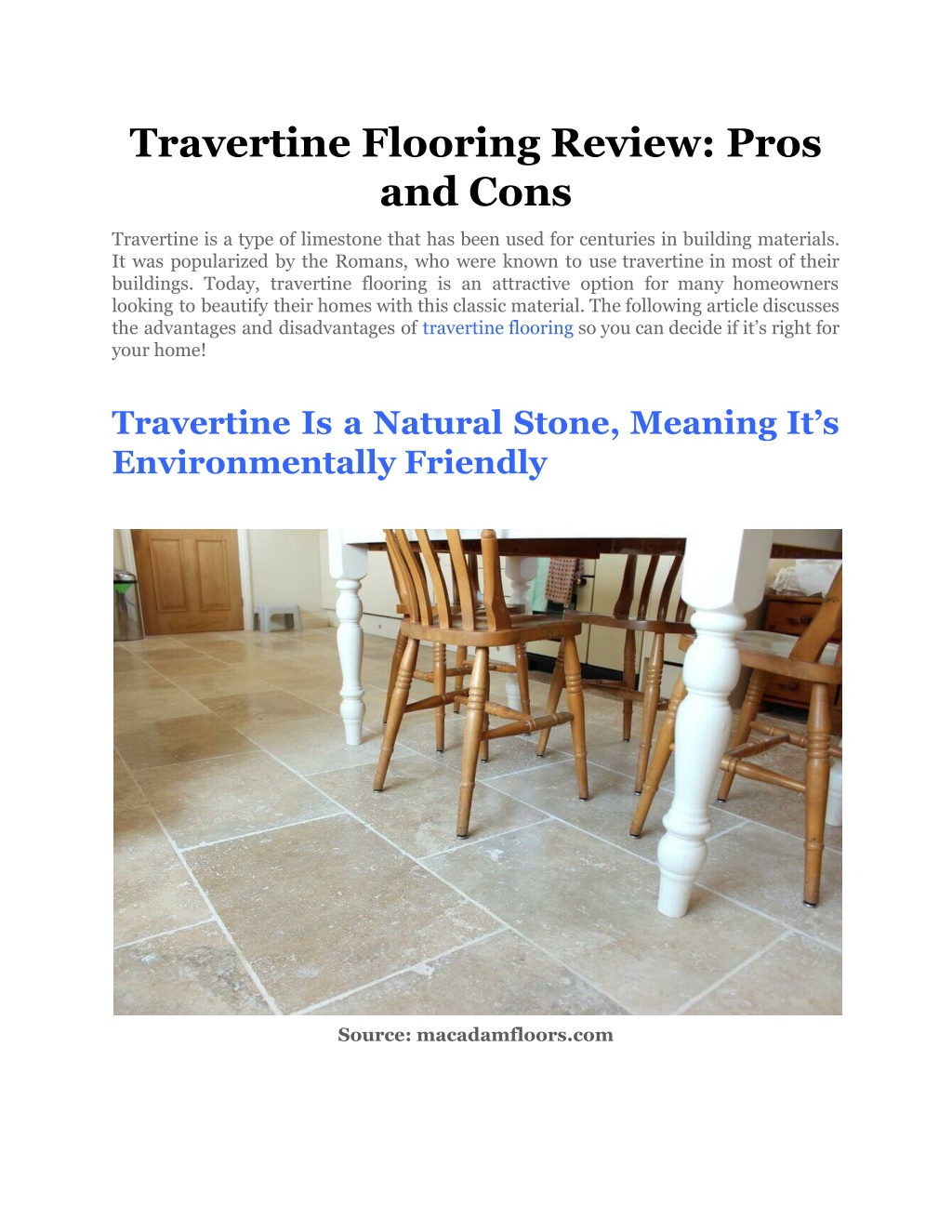 Travertine Flooring Review: Pros and Cons

Travertine is a type of limestone that has been used for centuries in building materials. It was popularized by the Romans, who were known to use travertine in most of their buildings. Today, travertine flooring is an attractive option for many homeowners looking to beautify their homes with this classic material. The following article discusses the advantages and disadvantages of travertine flooring so you can decide if it's right for your home!

Travertine Is a Natural Stone, Meaning It's Environmentally Friendly

Source: macadamfloors.com